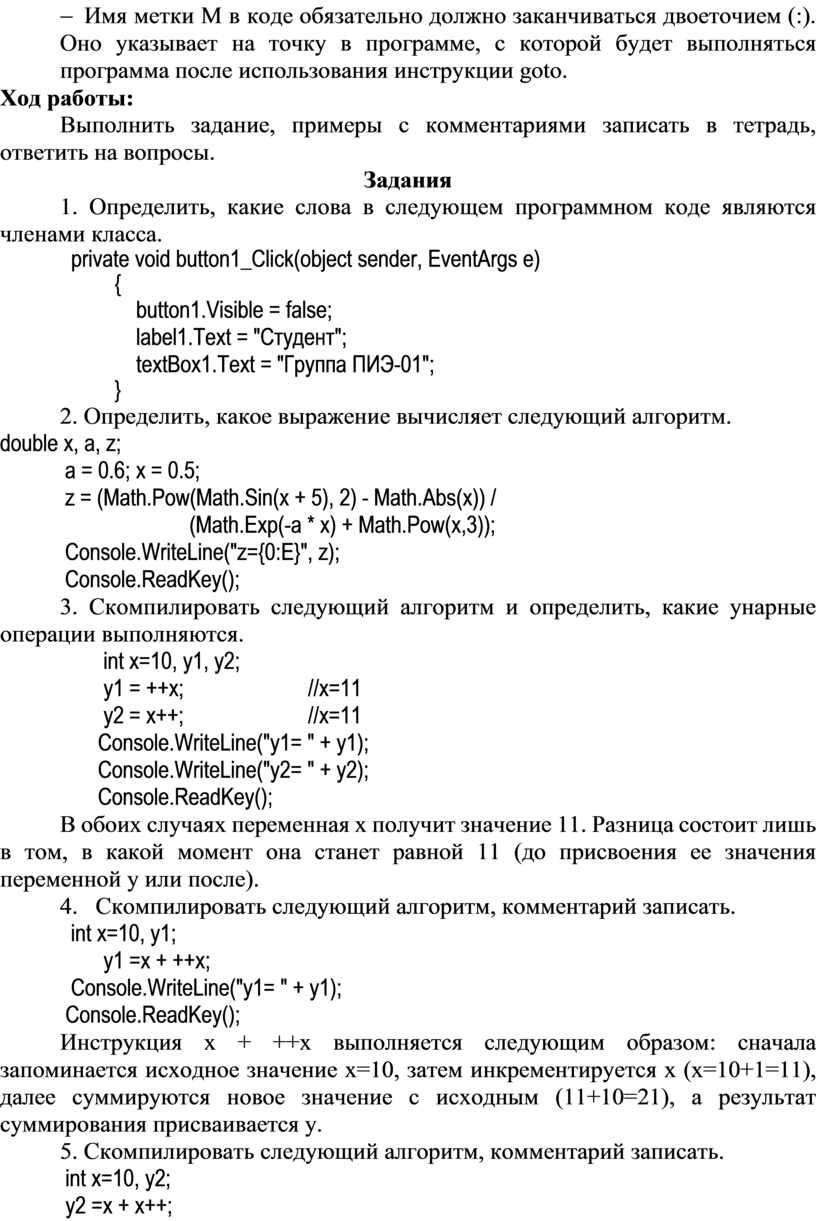 – Имя метки M в коде обязательно должно заканчиваться двоеточием (:). Оно указывает на точку в программе, с которой будет выполняться программа после использования инструкции goto.

**Ход работы:**

Выполнить задание, примеры с комментариями записать в тетрадь, ответить на вопросы.

**Задания**

1. Определить, какие слова в следующем программном коде являются членами класса.

private void button1_Click(object sender, EventArgs e)
{
button1.Visible = false;
label1.Text = "Студент";
textBox1.Text = "Группа ПИЭ-01";
}

2. Определить, какое выражение вычисляет следующий алгоритм.

double x, a, z;
a = 0.6; x = 0.5;
z = (Math.Pow(Math.Sin(x + 5), 2) - Math.Abs(x)) /
(Math.Exp(-a * x) + Math.Pow(x,3));
Console.WriteLine("z={0:E}", z);
Console.ReadKey();

3. Скомпилировать следующий алгоритм и определить, какие унарные операции выполняются.

int x=10, y1, y2;
y1 = ++x; //x=11
y2 = x++; //x=11
Console.WriteLine("y1= " + y1);
Console.WriteLine("y2= " + y2);
Console.ReadKey();

В обоих случаях переменная x получит значение 11. Разница состоит лишь в том, в какой момент она станет равной 11 (до присвоения ее значения переменной y или после).

4. Скомпилировать следующий алгоритм, комментарий записать.

int x=10, y1;
y1 =x + ++x;
Console.WriteLine("y1= " + y1);
Console.ReadKey();

Инструкция x + ++x выполняется следующим образом: сначала запоминается исходное значение x=10, затем инкрементируется x (x=10+1=11), далее суммируются новое значение с исходным (11+10=21), а результат суммирования присваивается y.

5. Скомпилировать следующий алгоритм, комментарий записать.

int x=10, y2;
y2 =x + x++;